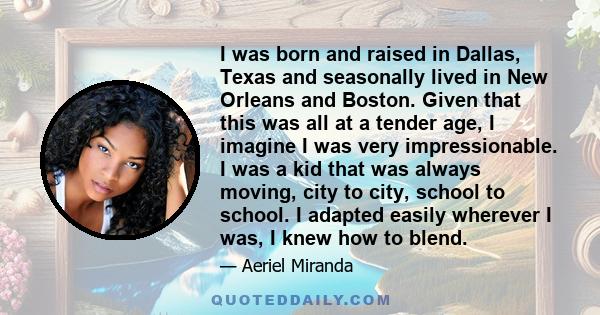 I was born and raised in Dallas, Texas and seasonally lived in New Orleans and Boston. Given that this was all at a tender age, I imagine I was very impressionable. I was a kid that was always moving, city to city, school to school. I adapted easily wherever I was, I knew how to blend.

— Aeriel Miranda

QUOTEDDAILY.COM